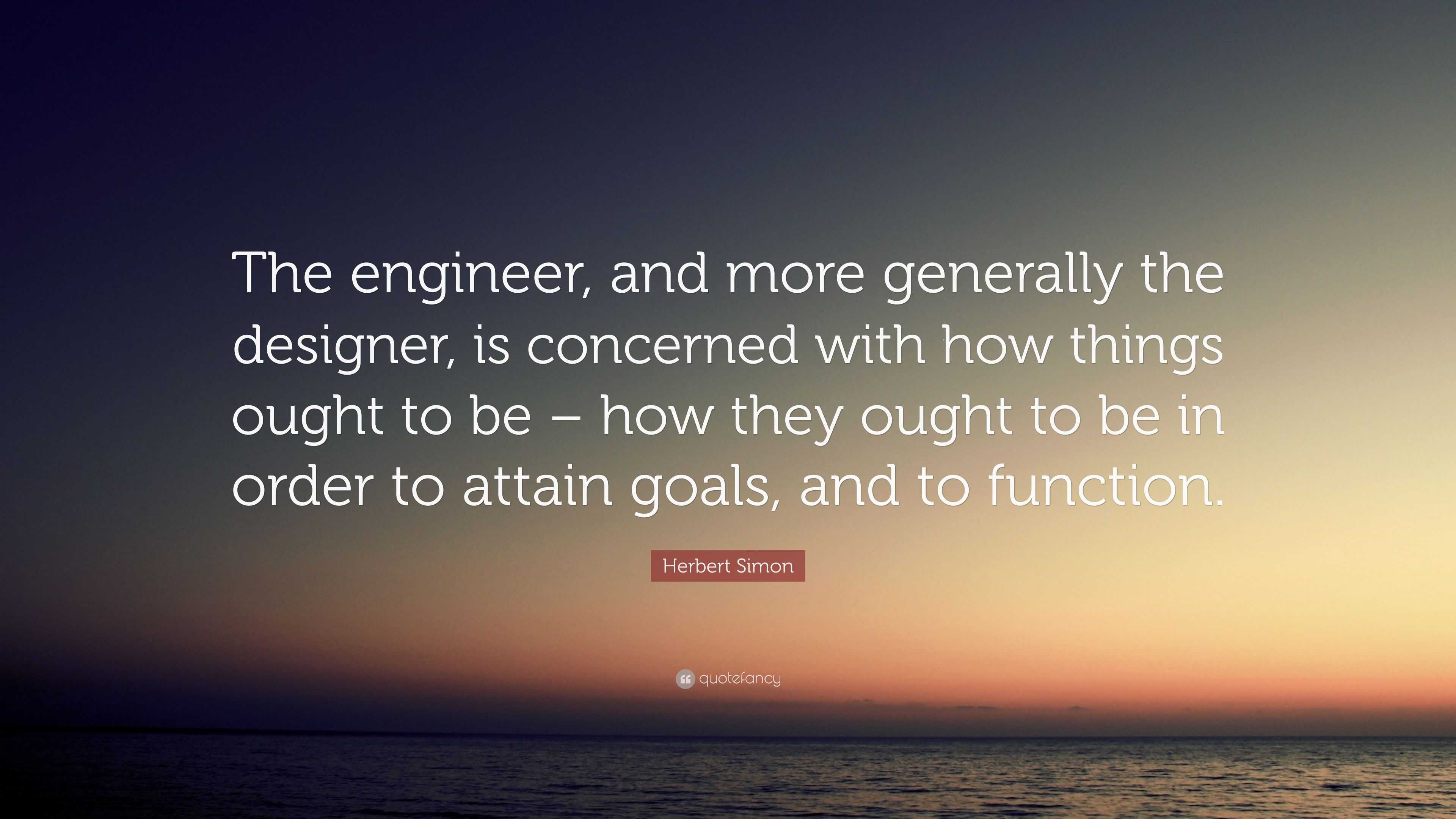 The engineer, and more generally the designer, is concerned with how things ought to be – how they ought to be in order to attain goals, and to function.

Herbert Simon

quotefancy